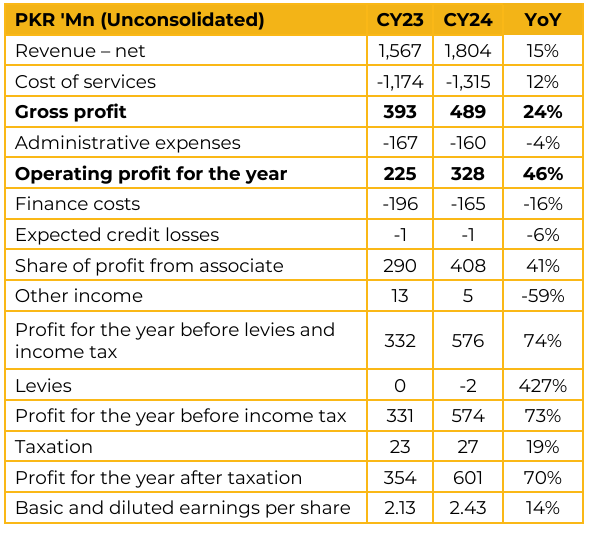 | PKR 'Mn (Unconsolidated) | CY23 | CY24 | YoY |
|---|---|---|---|
| Revenue – net | 1,567 | 1,804 | 15% |
| Cost of services | -1,174 | -1,315 | 12% |
| **Gross profit** | **393** | **489** | **24%** |
| Administrative expenses | -167 | -160 | -4% |
| **Operating profit for the year** | **225** | **328** | **46%** |
| Finance costs | -196 | -165 | -16% |
| Expected credit losses | -1 | -1 | -6% |
| Share of profit from associate | 290 | 408 | 41% |
| Other income | 13 | 5 | -59% |
| Profit for the year before levies and income tax | 332 | 576 | 74% |
| Levies | 0 | -2 | 427% |
| Profit for the year before income tax | 331 | 574 | 73% |
| Taxation | 23 | 27 | 19% |
| Profit for the year after taxation | 354 | 601 | 70% |
| Basic and diluted earnings per share | 2.13 | 2.43 | 14% |